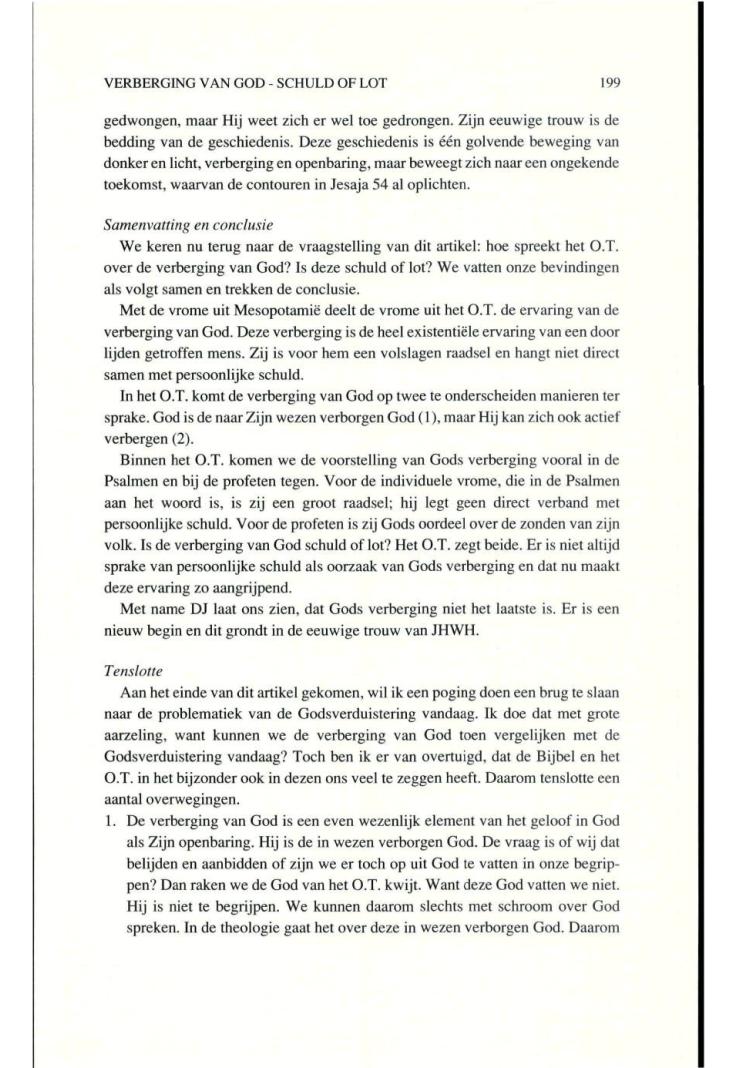 VERBERGING VAN GOD - SCHULD OF LOT 199

gedwongen, maar Hij weet zich er wel toe gedrongen. Zijn eeuwige trouw is de bedding van de geschiedenis. Deze geschiedenis is één golvende beweging van donker en licht, verberging en openbaring, maar beweegt zich naar een ongekende toekomst, waarvan de contouren in Jesaja 54 al oplichten.

Samenvatting en conclusie

We keren nu terug naar de vraagstelling van dit artikel: hoe spreekt het O.T. over de verberging van God? Is deze schuld of lot? We vatten onze bevindingen als volgt samen en trekken de conclusie.

Met de vrome uit Mesopotamië deelt de vrome uit het O.T. de ervaring van de verberging van God. Deze verberging is de heel existentiële ervaring van een door lijden getroffen mens. Zij is voor hem een volslagen raadsel en hangt niet direct samen met persoonlijke schuld.

In het O.T. komt de verberging van God op twee te onderscheiden manieren ter sprake. God is de naar Zijn wezen verborgen God (1), maar Hij kan zich ook actief verbergen (2).

Binnen het O.T. komen we de voorstelling van Gods verberging vooral in de Psalmen en bij de profeten tegen. Voor de individuele vrome, die in de Psalmen aan het woord is, is zij een groot raadsel; hij legt geen direct verband met persoonlijke schuld. Voor de profeten is zij Gods oordeel over de zonden van zijn volk. Is de verberging van God schuld of lot? Het O.T. zegt beide. Er is niet altijd sprake van persoonlijke schuld als oorzaak van Gods verberging en dat nu maakt deze ervaring zo aangrijpend.

Met name DJ laat ons zien, dat Gods verberging niet het laatste is. Er is een nieuw begin en dit grondt in de eeuwige trouw van JHWH.

Tenslotte

Aan het einde van dit artikel gekomen, wil ik een poging doen een brug te slaan naar de problematiek van de Godsverduistering vandaag. Ik doe dat met grote aarzeling, want kunnen we de verberging van God toen vergelijken met de Godsverduistering vandaag? Toch ben ik er van overtuigd, dat de Bijbel en het O.T. in het bijzonder ook in dezen ons veel te zeggen heeft. Daarom tenslotte een aantal overwegingen.

1. De verberging van God is een even wezenlijk element van het geloof in God als Zijn openbaring. Hij is de in wezen verborgen God. De vraag is of wij dat belijden en aanbidden of zijn we er toch op uit God te vatten in onze begrippen? Dan raken we de God van het O.T. kwijt. Want deze God vatten we niet. Hij is niet te begrijpen. We kunnen daarom slechts met schroom over God spreken. In de theologie gaat het over deze in wezen verborgen God. Daarom